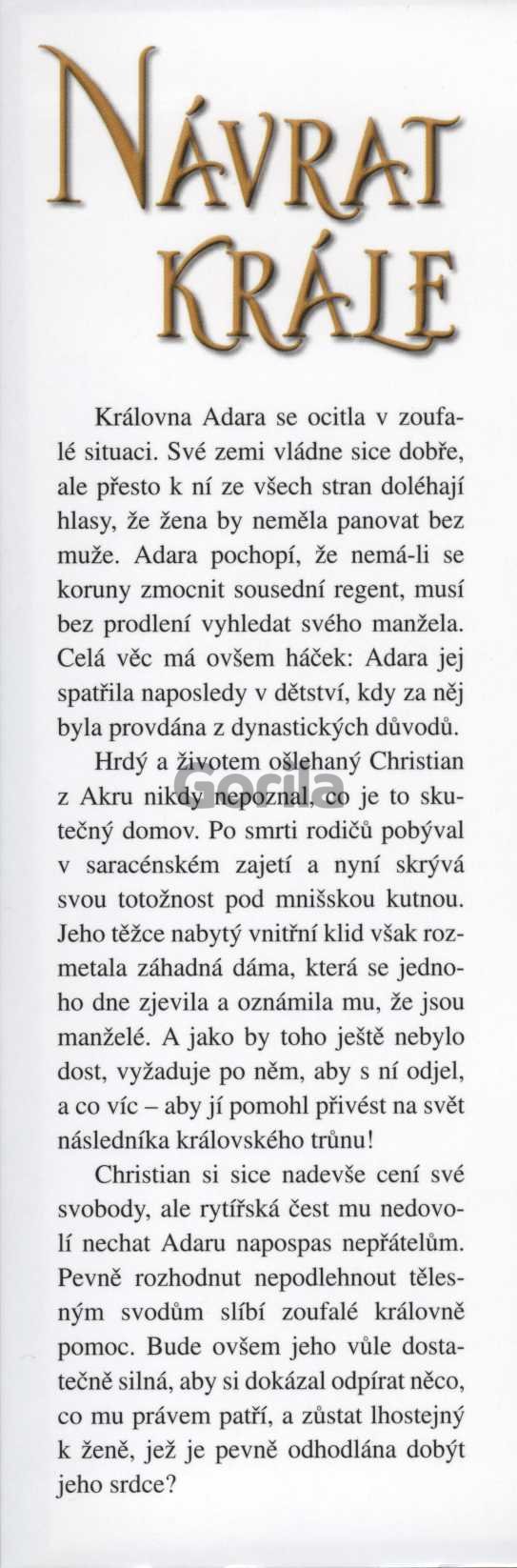 NÁVRAT KRÁLE

Královna Adara se ocitla v zoufalé situaci. Své zemi vládne sice dobře, ale přesto k ní ze všech stran doléhají hlasy, že žena by neměla panovat bez muže. Adara pochopí, že nemá-li se koruny zmocnit sousední regent, musí bez prodlení vyhledat svého manžela. Celá věc má ovšem háček: Adara jej spatřila naposledy v dětství, kdy za něj byla provdána z dynastických důvodů.

Hrdý a životem ošlehaný Christian z Akru nikdy nepoznal, co je to skutečný domov. Po smrti rodičů pobýval v saracénském zajetí a nyní skrývá svou totožnost pod mnišskou kutnou. Jeho těžce nabytý vnitřní klid však rozmetala záhadná dáma, která se jednoho dne zjevila a oznámila mu, že jsou manželé. A jako by toho ještě nebylo dost, vyžaduje po něm, aby s ní odjel, a co víc – aby jí pomohl přivést na svět následníka královského trůnu!

Christian si sice nadevše cení své svobody, ale rytířská čest mu nedovolí nechat Adaru napospas nepřátelům. Pevně rozhodnut nepodlehnout tělesným svodům slíbí zoufalé královně pomoc. Bude ovšem jeho vůle dostatečně silná, aby si dokázal odpírat něco, co mu právem patří, a zůstat lhostejný k ženě, jež je pevně odhodlána dobýt jeho srdce?

Gorila